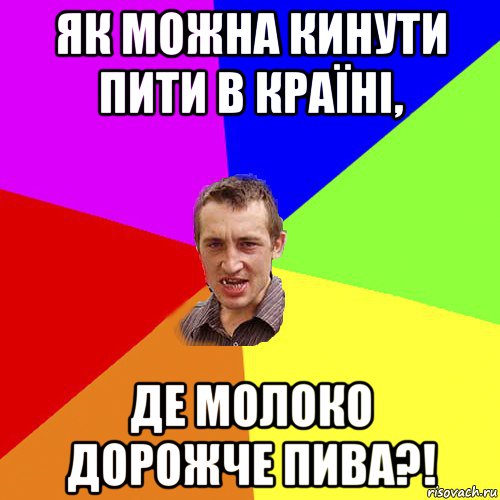 ЯК МОЖНА КИНУТИ ПИТИ В КРАЇНІ,

ДЕ МОЛОКО ДОРОЖЧЕ ПИВА?!

risovach.ru